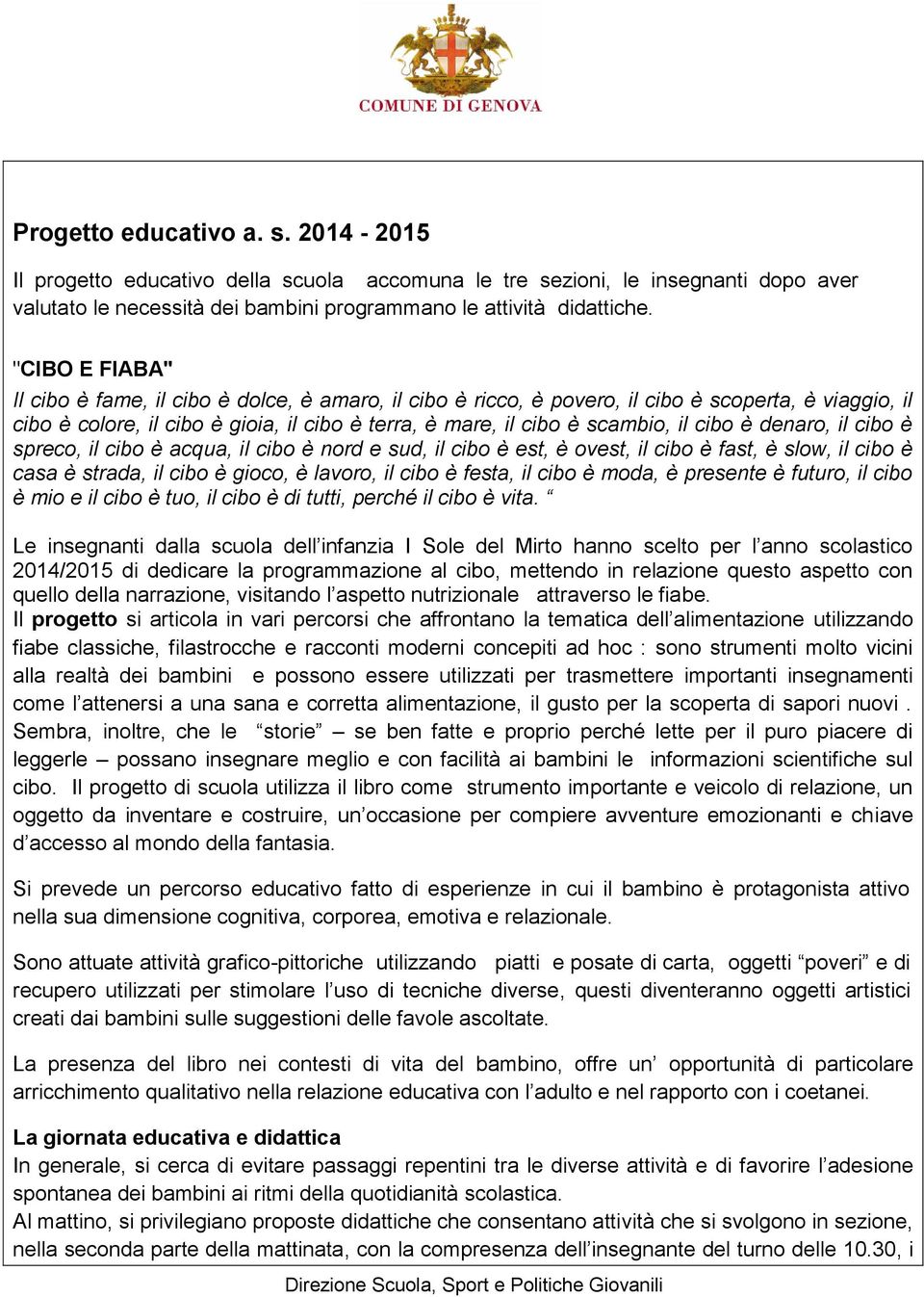 COMUNE DI GENOVA

Progetto educativo a. s. 2014 - 2015

Il progetto educativo della scuola accomuna le tre sezioni, le insegnanti dopo aver valutato le necessità dei bambini programmano le attività didattiche.

"CIBO E FIABA"

Il cibo è fame, il cibo è dolce, è amaro, il cibo è ricco, è povero, il cibo è scoperta, è viaggio, il cibo è colore, il cibo è gioia, il cibo è terra, è mare, il cibo è scambio, il cibo è denaro, il cibo è spreco, il cibo è acqua, il cibo è nord e sud, il cibo è est, è ovest, il cibo è fast, è slow, il cibo è casa è strada, il cibo è gioco, è lavoro, il cibo è festa, il cibo è moda, è presente è futuro, il cibo è mio e il cibo è tuo, il cibo è di tutti, perché il cibo è vita. “

Le insegnanti dalla scuola dell’infanzia I Sole del Mirto hanno scelto per l’anno scolastico 2014/2015 di dedicare la programmazione al cibo, mettendo in relazione questo aspetto con quello della narrazione, visitando l’aspetto nutrizionale attraverso le fiabe.
Il progetto si articola in vari percorsi che affrontano la tematica dell’alimentazione utilizzando fiabe classiche, filastrocche e racconti moderni concepiti ad hoc : sono strumenti molto vicini alla realtà dei bambini e possono essere utilizzati per trasmettere importanti insegnamenti come l’attenersi a una sana e corretta alimentazione, il gusto per la scoperta di sapori nuovi . Sembra, inoltre, che le “storie” – se ben fatte e proprio perché lette per il puro piacere di leggerle – possano insegnare meglio e con facilità ai bambini le informazioni scientifiche sul cibo. Il progetto di scuola utilizza il libro come strumento importante e veicolo di relazione, un oggetto da inventare e costruire, un’occasione per compiere avventure emozionanti e chiave d’accesso al mondo della fantasia.

Si prevede un percorso educativo fatto di esperienze in cui il bambino è protagonista attivo nella sua dimensione cognitiva, corporea, emotiva e relazionale.

Sono attuate attività grafico-pittoriche utilizzando piatti e posate di carta, oggetti “poveri” e di recupero utilizzati per stimolare l’uso di tecniche diverse, questi diventeranno oggetti artistici creati dai bambini sulle suggestioni delle favole ascoltate.

La presenza del libro nei contesti di vita del bambino, offre un’ opportunità di particolare arricchimento qualitativo nella relazione educativa con l’adulto e nel rapporto con i coetanei.

La giornata educativa e didattica
In generale, si cerca di evitare passaggi repentini tra le diverse attività e di favorire l’adesione spontanea dei bambini ai ritmi della quotidianità scolastica.
Al mattino, si privilegiano proposte didattiche che consentano attività che si svolgono in sezione, nella seconda parte della mattinata, con la compresenza dell’insegnante del turno delle 10.30, i

Direzione Scuola, Sport e Politiche Giovanili